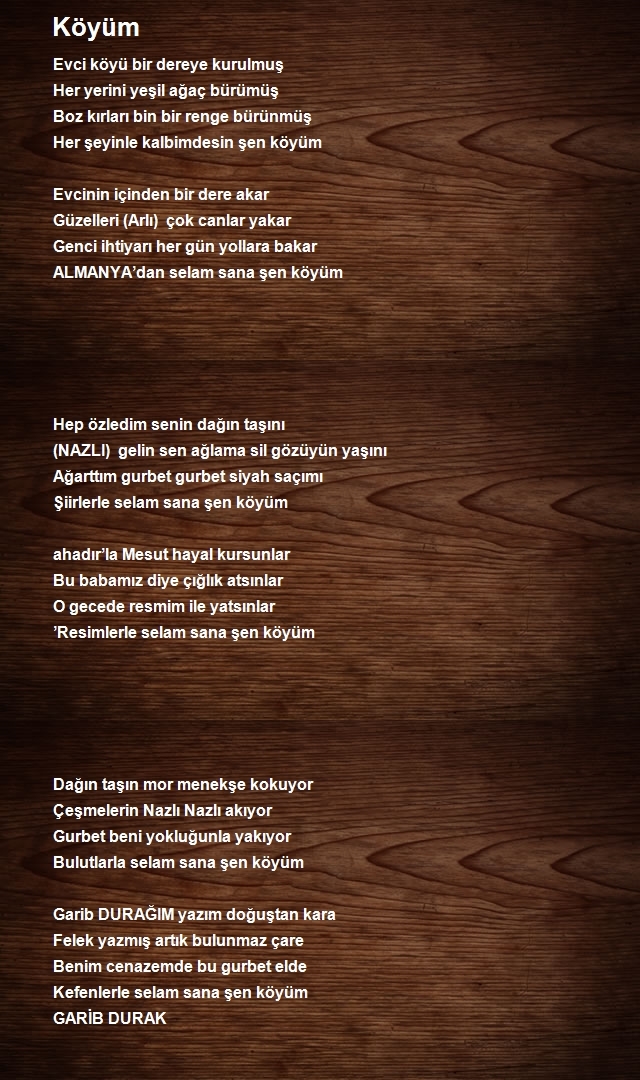 Köyüm

Evci köyü bir dereye kurulmuş
Her yerini yeşil ağaç bürümüş
Boz kırları bin bir renge bürünmüş
Her şeyinle kalbimdesin şen köyüm

Evcinin içinden bir dere akar
Güzelleri (Arlı)  çok canlar yakar
Genci ihtiyarı her gün yollara bakar
ALMANYA'dan selam sana şen köyüm

Hep özledim senin dağın taşını
(NAZLI)  gelin sen ağlama sil gözüyün yaşını
Ağarttım gurbet gurbet siyah saçımı
Şiirlerle selam sana şen köyüm

ahadır'la Mesut hayal kursunlar
Bu babamız diye çığlık atsınlar
O gecede resmim ile yatsınlar
'Resimlerle selam sana şen köyüm

Dağın taşın mor menekşe kokuyor
Çeşmelerin Nazlı Nazlı akıyor
Gurbet beni yokluğunla yakıyor
Bulutlarla selam sana şen köyüm

Garib DURAĞIM yazım doğuştan kara
Felek yazmış artık bulunmaz çare
Benim cenazemde bu gurbet elde
Kefenlerle selam sana şen köyüm
GARİB DURAK